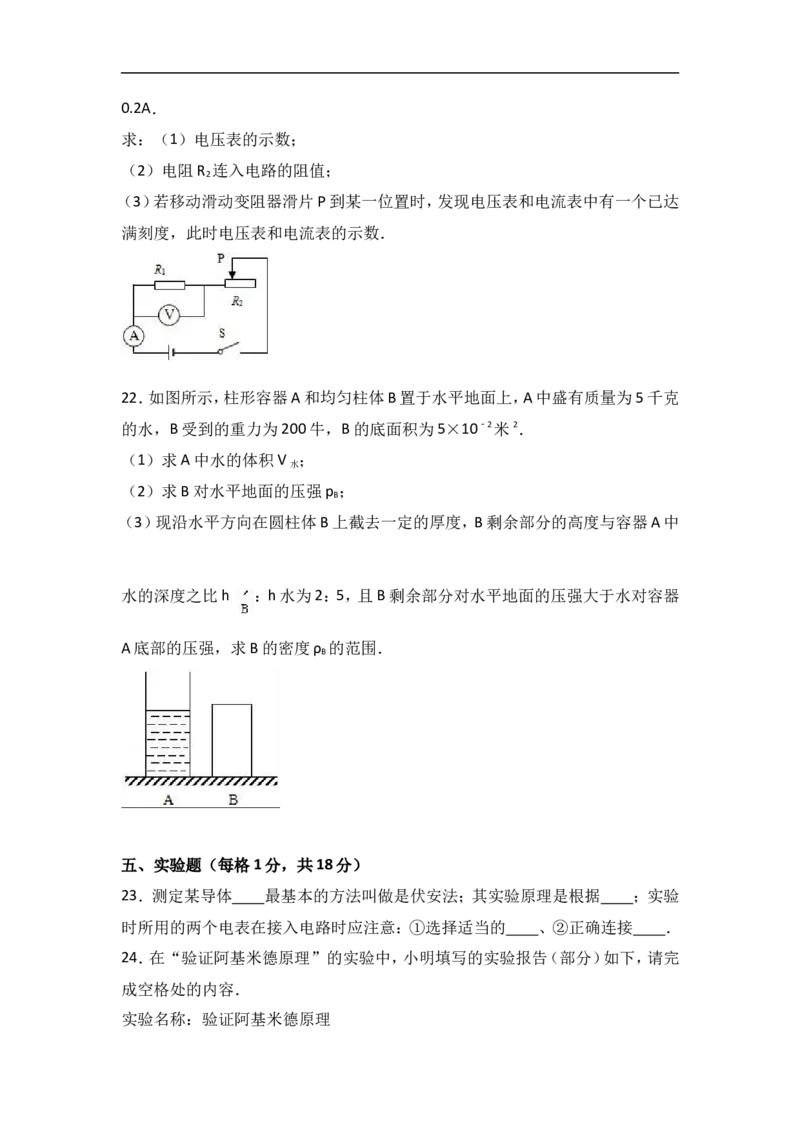 0.2A．

求：（1）电压表的示数；

（2）电阻 $R_2$ 连入电路的阻值；

（3）若移动滑动变阻器滑片 P 到某一位置时，发现电压表和电流表中有一个已达满刻度，此时电压表和电流表的示数．

$R_1$ P $R_2$ V A S

22．如图所示，柱形容器 A 和均匀柱体 B 置于水平地面上，A 中盛有质量为 5 千克的水，B 受到的重力为 200 牛，B 的底面积为 $5\times10^{-2}$ 米 $^2$．

（1）求 A 中水的体积 $V_{水}$；

（2）求 B 对水平地面的压强 $p_B$；

（3）现沿水平方向在圆柱体 B 上截去一定的厚度，B 剩余部分的高度与容器 A 中水的深度之比 $h'_B$：h 水为 2：5，且 B 剩余部分对水平地面的压强大于水对容器 A 底部的压强，求 B 的密度 $\rho_B$ 的范围．

A B

五、实验题（每格 1 分，共 18 分）

23．测定某导体____最基本的方法叫做是伏安法；其实验原理是根据____；实验时所用的两个电表在接入电路时应注意：①选择适当的____、②正确连接____．

24．在“验证阿基米德原理”的实验中，小明填写的实验报告（部分）如下，请完成空格处的内容．

实验名称：验证阿基米德原理